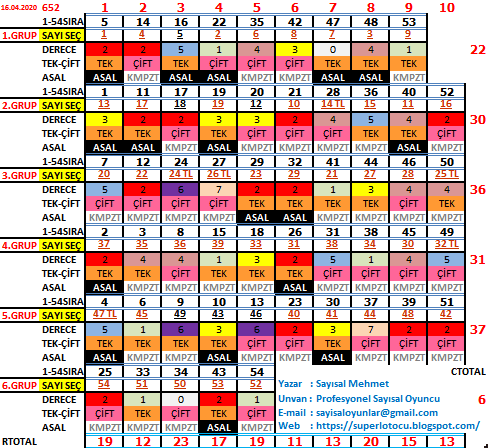 | 16.04.2020 | 652 | 1 | 2 | 3 | 4 | 5 | 6 | 7 | 8 | 9 | 10 | |
|---|---|---|---|---|---|---|---|---|---|---|---|---|
| | 1-54SIRA | 5 | 14 | 16 | 22 | 35 | 42 | 47 | 48 | 53 | | |
| 1.GRUP | SAYI SEÇ | 1 | 4 | 5 | 2 | 6 | 8 | 7 | 3 | 9 | | |
| | DERECE | 2 | 2 | 5 | 1 | 4 | 3 | 0 | 4 | 1 | | 22 |
| | TEK-ÇİFT | TEK | ÇİFT | TEK | ÇİFT | ÇİFT | ÇİFT | TEK | TEK | TEK | | |
| | ASAL | ASAL | KMPZT | ASAL | ASAL | KMPZT | KMPZT | ASAL | ASAL | KMPZT | | |
| | 1-54SIRA | 1 | 11 | 17 | 19 | 20 | 21 | 28 | 36 | 40 | 52 | |
| 2.GRUP | SAYI SEÇ | 13 | 17 | 18 | 19 | 12 | 10 | 14 TL | 15 | 11 | 16 | |
| | DERECE | 3 | 2 | 2 | 3 | 3 | 2 | 4 | 5 | 4 | 2 | 30 |
| | TEK-ÇİFT | TEK | TEK | ÇİFT | TEK | ÇİFT | ÇİFT | ÇİFT | TEK | TEK | ÇİFT | |
| | ASAL | ASAL | ASAL | KMPZT | ASAL | KMPZT | KMPZT | KMPZT | KMPZT | ASAL | KMPZT | |
| | 1-54SIRA | 7 | 12 | 24 | 27 | 29 | 32 | 41 | 44 | 46 | 50 | |
| 3.GRUP | SAYI SEÇ | 20 | 22 | 24 TL | 26 TL | 23 | 29 | 21 | 27 | 28 | 25 TL | |
| | DERECE | 5 | 2 | 6 | 7 | 2 | 2 | 1 | 3 | 4 | 4 | 36 |
| | TEK-ÇİFT | ÇİFT | ÇİFT | ÇİFT | ÇİFT | TEK | TEK | TEK | TEK | ÇİFT | TEK | |
| | ASAL | KMPZT | KMPZT | KMPZT | KMPZT | ASAL | ASAL | KMPZT | KMPZT | KMPZT | KMPZT | |
| | 1-54SIRA | 2 | 3 | 8 | 15 | 18 | 26 | 31 | 38 | 45 | 49 | |
| 4.GRUP | SAYI SEÇ | 37 | 35 | 36 | 39 | 33 | 31 | 38 | 34 | 30 | 32 TL | |
| | DERECE | 2 | 4 | 4 | 1 | 3 | 2 | 5 | 1 | 4 | 5 | 31 |
| | TEK-ÇİFT | TEK | TEK | ÇİFT | TEK | TEK | TEK | ÇİFT | ÇİFT | ÇİFT | ÇİFT | |
| | ASAL | ASAL | KMPZT | KMPZT | KMPZT | KMPZT | ASAL | KMPZT | KMPZT | KMPZT | KMPZT | |
| | 1-54SIRA | 4 | 6 | 9 | 10 | 13 | 23 | 30 | 37 | 39 | 51 | |
| 5.GRUP | SAYI SEÇ | 47 TL | 45 | 49 | 43 | 46 | 40 | 41 | 44 | 48 | 42 | |
| | DERECE | 5 | 1 | 6 | 3 | 6 | 2 | 3 | 7 | 2 | 2 | 37 |
| | TEK-ÇİFT | TEK | TEK | TEK | TEK | ÇİFT | ÇİFT | TEK | ÇİFT | ÇİFT | ÇİFT | |
| | ASAL | ASAL | KMPZT | KMPZT | ASAL | KMPZT | KMPZT | ASAL | KMPZT | KMPZT | KMPZT | |
| | 1-54SIRA | 25 | 33 | 34 | 43 | 54 | | | | | | CTOTAL |
| 6.GRUP | SAYI SEÇ | 54 | 51 | 50 | 53 | 52 | | | | | | |
| | DERECE | 2 | 1 | 0 | 2 | 1 | | | | | | 6 |
| | TEK-ÇİFT | ÇİFT | TEK | ÇİFT | TEK | ÇİFT | | | | | | |
| | ASAL | KMPZT | KMPZT | KMPZT | ASAL | KMPZT | | | | | | |
| RTOTAL | | 19 | 12 | 23 | 17 | 19 | 11 | 13 | 20 | 15 | 13 | |

Yazar : Sayısal Mehmet
Unvan : Profesyonel Sayısal Oyuncu
E-mail : sayisaloyunlar@gmail.com
Web : https://superlotocu.blogspot.com/